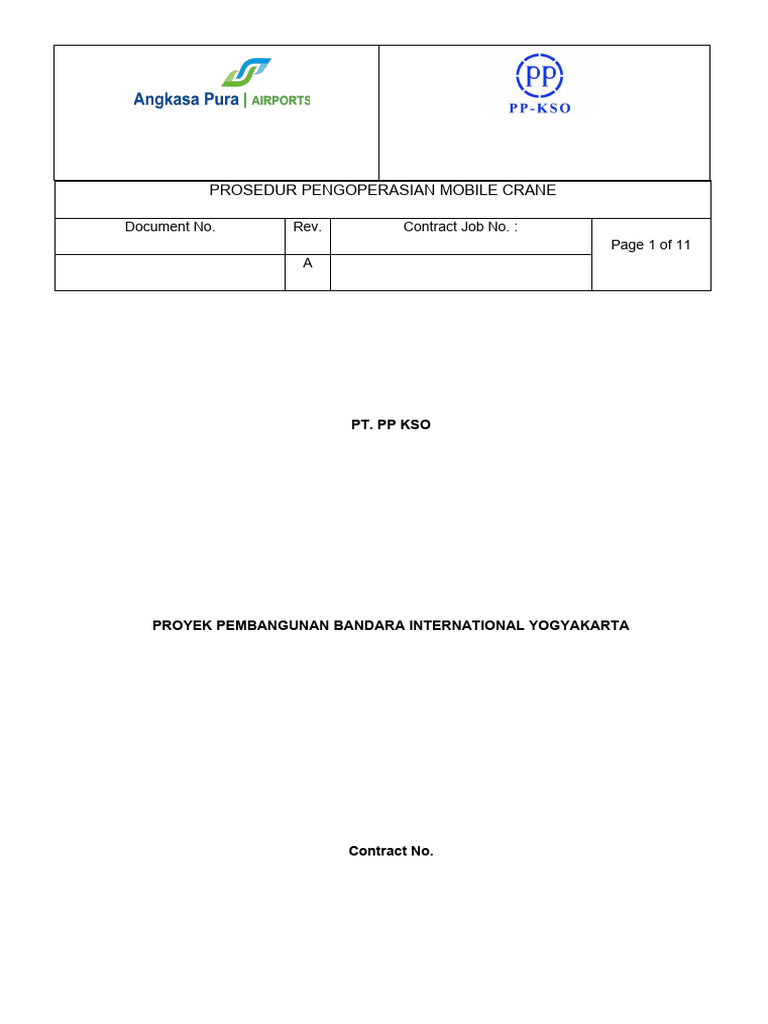 Angkasa Pura | AIRPORTS

PP

PP-KSO

PROSEDUR PENGOPERASIAN MOBILE CRANE

| Document No. | Rev. | Contract Job No. : | Page 1 of 11 |
|---|---|---|---|
| | A | | |

PT. PP KSO

PROYEK PEMBANGUNAN BANDARA INTERNATIONAL YOGYAKARTA

Contract No.